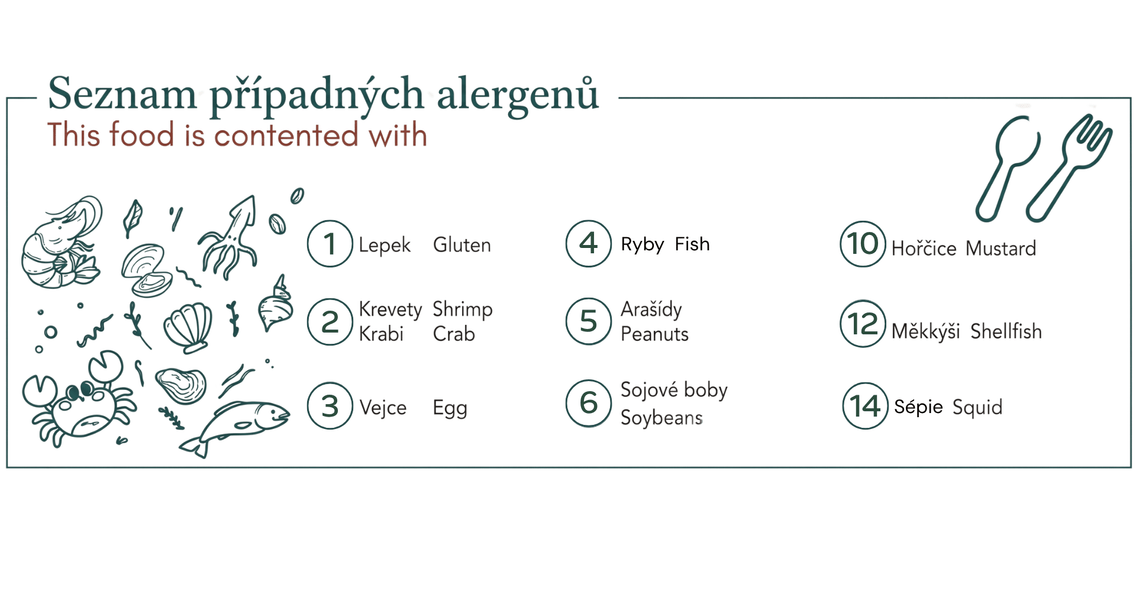 Seznam případných alergenů
This food is contented with

1 Lepek Gluten

2 Krevety Shrimp
Krabi Crab

3 Vejce Egg

4 Ryby Fish

5 Arašídy
Peanuts

6 Sojové boby
Soybeans

10 Hořčice Mustard

12 Měkkýši Shellfish

14 Sépie Squid